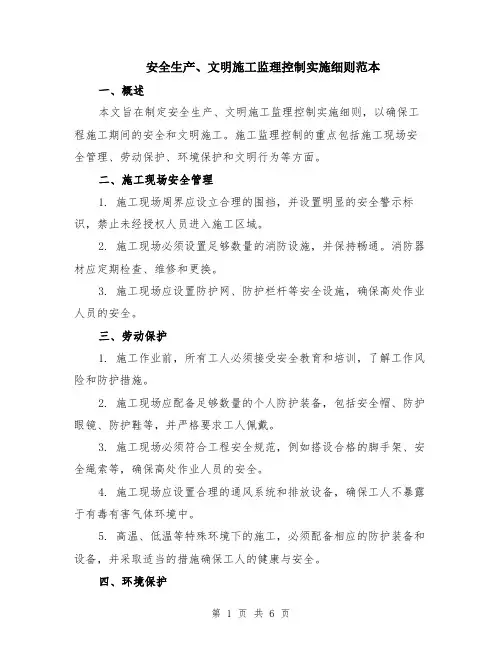 安全生产、文明施工监理控制实施细则范本

一、概述

本文旨在制定安全生产、文明施工监理控制实施细则，以确保工程施工期间的安全和文明施工。施工监理控制的重点包括施工现场安全管理、劳动保护、环境保护和文明行为等方面。

二、施工现场安全管理

1. 施工现场周界应设立合理的围挡，并设置明显的安全警示标识，禁止未经授权人员进入施工区域。

2. 施工现场必须设置足够数量的消防设施，并保持畅通。消防器材应定期检查、维修和更换。

3. 施工现场应设置防护网、防护栏杆等安全设施，确保高处作业人员的安全。

三、劳动保护

1. 施工作业前，所有工人必须接受安全教育和培训，了解工作风险和防护措施。

2. 施工现场应配备足够数量的个人防护装备，包括安全帽、防护眼镜、防护鞋等，并严格要求工人佩戴。

3. 施工现场必须符合工程安全规范，例如搭设合格的脚手架、安全绳索等，确保高处作业人员的安全。

4. 施工现场应设置合理的通风系统和排放设备，确保工人不暴露于有毒有害气体环境中。

5. 高温、低温等特殊环境下的施工，必须配备相应的防护装备和设备，并采取适当的措施确保工人的健康与安全。

四、环境保护

第 1 页 共 6 页